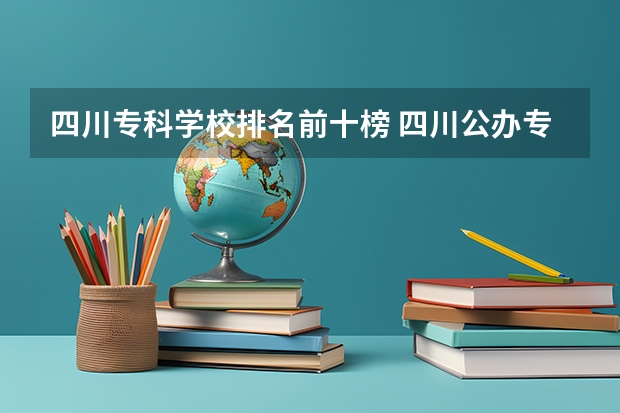 四川专科学校排名前十榜 四川公办专